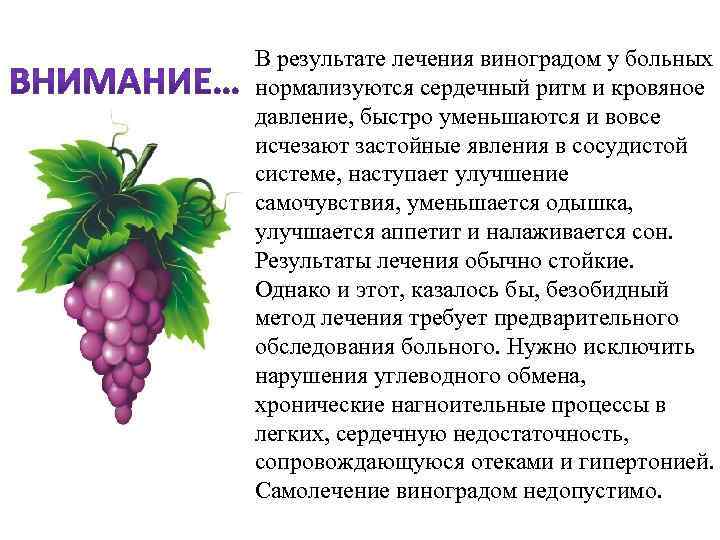 ВНИМАНИЕ…

В результате лечения виноградом у больных нормализуются сердечный ритм и кровяное давление, быстро уменьшаются и вовсе исчезают застойные явления в сосудистой системе, наступает улучшение самочувствия, уменьшается одышка, улучшается аппетит и налаживается сон. Результаты лечения обычно стойкие. Однако и этот, казалось бы, безобидный метод лечения требует предварительного обследования больного. Нужно исключить нарушения углеводного обмена, хронические нагноительные процессы в легких, сердечную недостаточность, сопровождающуюся отеками и гипертонией. Самолечение виноградом недопустимо.